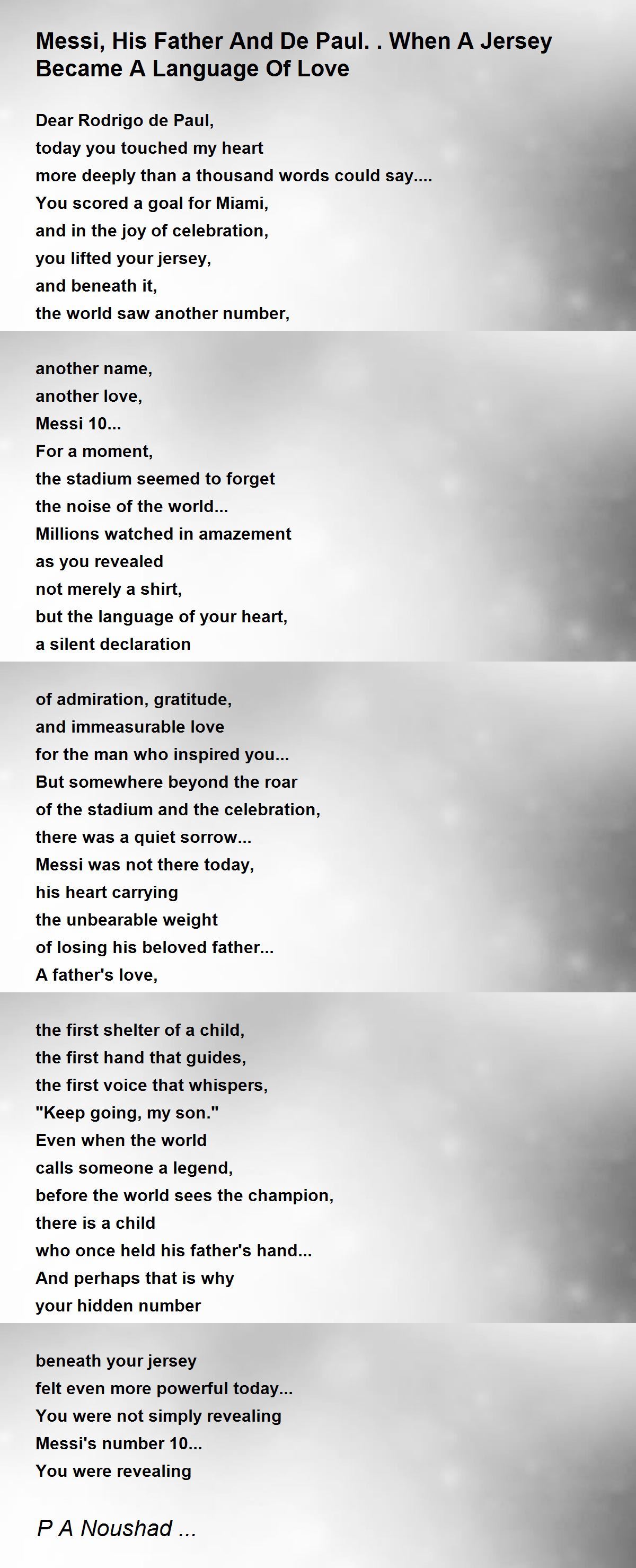 Messi, His Father And De Paul. . When A Jersey Became A Language Of Love

Dear Rodrigo de Paul,
today you touched my heart
more deeply than a thousand words could say....
You scored a goal for Miami,
and in the joy of celebration,
you lifted your jersey,
and beneath it,
the world saw another number,

another name,
another love,
Messi 10...
For a moment,
the stadium seemed to forget
the noise of the world...
Millions watched in amazement
as you revealed
not merely a shirt,
but the language of your heart,
a silent declaration

of admiration, gratitude,
and immeasurable love
for the man who inspired you...
But somewhere beyond the roar
of the stadium and the celebration,
there was a quiet sorrow...
Messi was not there today,
his heart carrying
the unbearable weight
of losing his beloved father...
A father's love,

the first shelter of a child,
the first hand that guides,
the first voice that whispers,
"Keep going, my son."
Even when the world
calls someone a legend,
before the world sees the champion,
there is a child
who once held his father's hand...
And perhaps that is why
your hidden number

beneath your jersey
felt even more powerful today...
You were not simply revealing
Messi's number 10...
You were revealing

P A Noushad ...